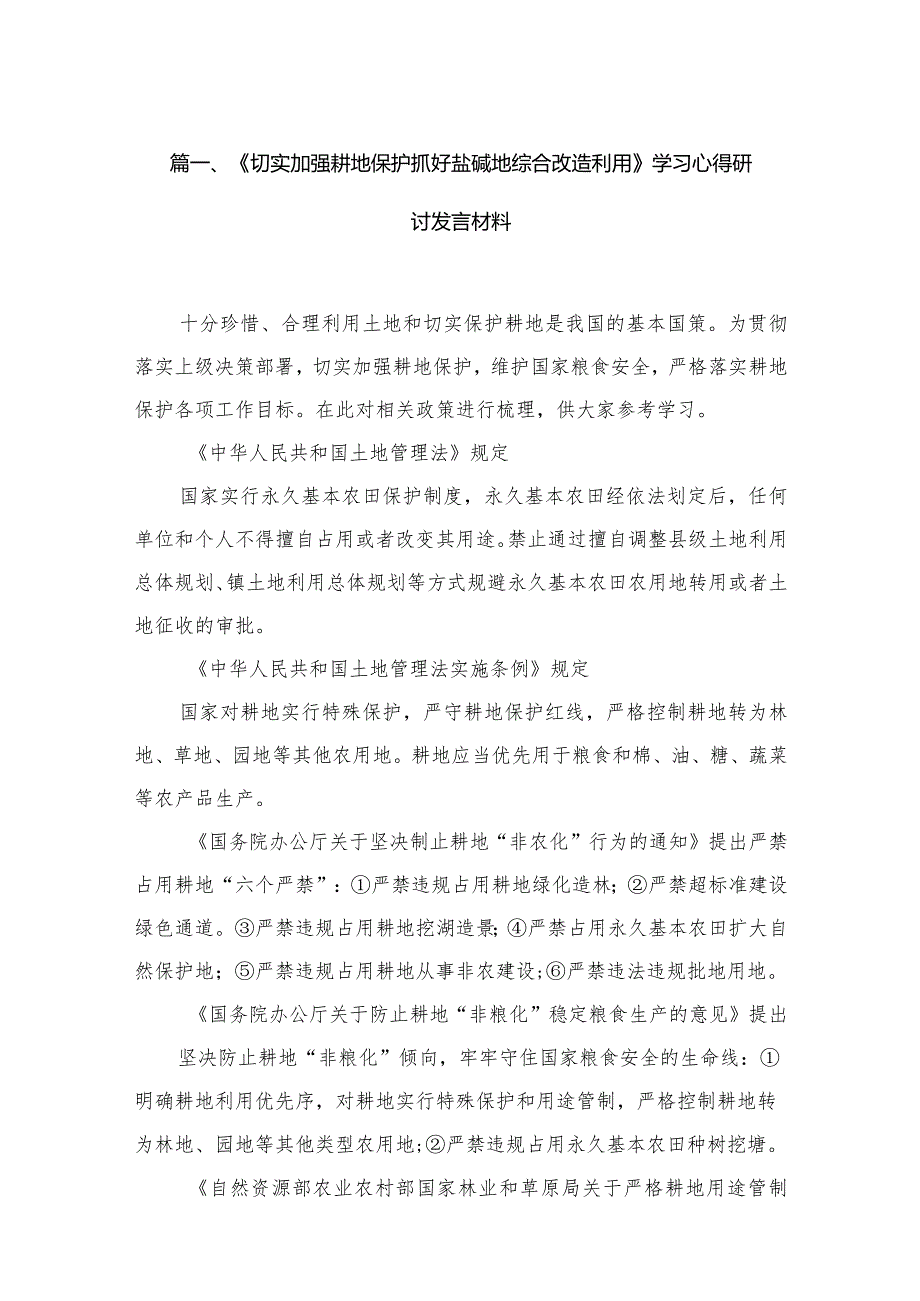 篇一、《切实加强耕地保护抓好盐碱地综合改造利用》学习心得研讨发言材料

十分珍惜、合理利用土地和切实保护耕地是我国的基本国策。为贯彻落实上级决策部署，切实加强耕地保护，维护国家粮食安全，严格落实耕地保护各项工作目标。在此对相关政策进行梳理，供大家参考学习。

《中华人民共和国土地管理法》规定

国家实行永久基本农田保护制度，永久基本农田经依法划定后，任何单位和个人不得擅自占用或者改变其用途。禁止通过擅自调整县级土地利用总体规划、镇土地利用总体规划等方式规避永久基本农田农用地转用或者土地征收的审批。

《中华人民共和国土地管理法实施条例》规定

国家对耕地实行特殊保护，严守耕地保护红线，严格控制耕地转为林地、草地、园地等其他农用地。耕地应当优先用于粮食和棉、油、糖、蔬菜等农产品生产。

《国务院办公厅关于坚决制止耕地“非农化”行为的通知》提出严禁占用耕地“六个严禁”：①严禁违规占用耕地绿化造林；②严禁超标准建设绿色通道。③严禁违规占用耕地挖湖造景；④严禁占用永久基本农田扩大自然保护地；⑤严禁违规占用耕地从事非农建设；⑥严禁违法违规批地用地。

《国务院办公厅关于防止耕地“非粮化”稳定粮食生产的意见》提出

坚决防止耕地“非粮化”倾向，牢牢守住国家粮食安全的生命线：①明确耕地利用优先序，对耕地实行特殊保护和用途管制，严格控制耕地转为林地、园地等其他类型农用地；②严禁违规占用永久基本农田种树挖塘。

《自然资源部农业农村部国家林业和草原局关于严格耕地用途管制